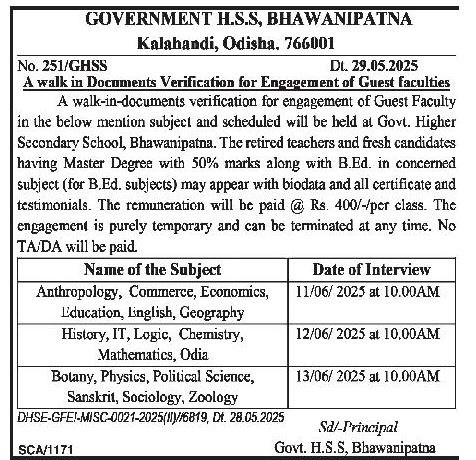 GOVERNMENT H.S.S, BHAWANIPATNA
Kalahandi, Odisha. 766001

No. 251/GHSS Dt. 29.05.2025

A walk in Documents Verification for Engagement of Guest faculties

A walk-in-documents verification for engagement of Guest Faculty in the below mention subject and scheduled will be held at Govt. Higher Secondary School, Bhawanipatna. The retired teachers and fresh candidates having Master Degree with 50% marks along with B.Ed. in concerned subject (for B.Ed. subjects) may appear with biodata and all certificate and testimonials. The remuneration will be paid @ Rs. 400/-/per class. The engagement is purely temporary and can be terminated at any time. No TA/DA will be paid.

| Name of the Subject | Date of Interview |
|---|---|
| Anthropology, Commerce, Economics, Education, English, Geography | 11/06/ 2025 at 10.00AM |
| History, IT, Logic, Chemistry, Mathematics, Odia | 12/06/ 2025 at 10.00AM |
| Botany, Physics, Political Science, Sanskrit, Sociology, Zoology | 13/06/ 2025 at 10.00AM |

DHSE-GFEI-MISC-0021-2025(II)/6819, Dt. 28.05.2025

Sd/-Principal
Govt. H.S.S, Bhawanipatna

SCA/1171